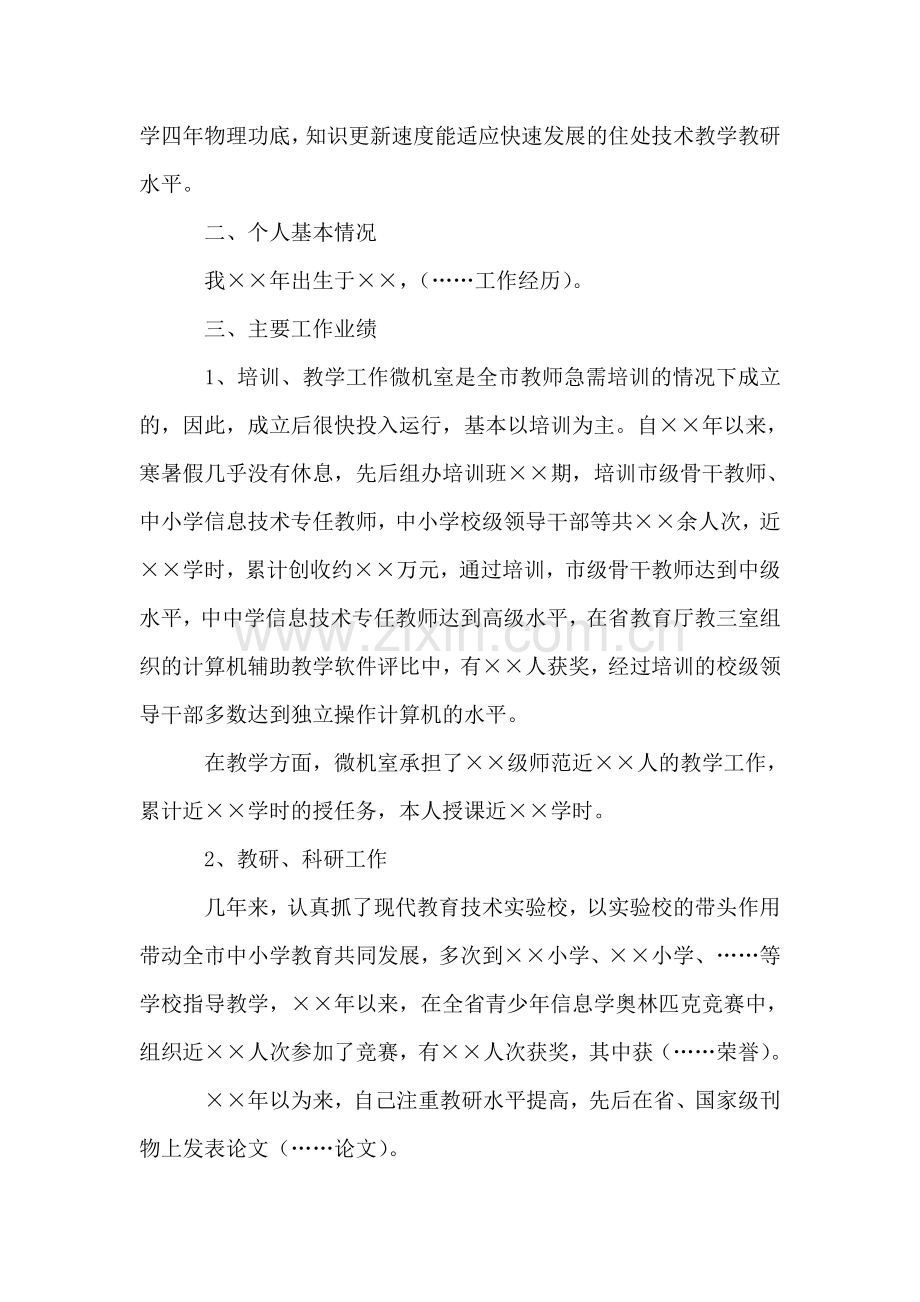 学四年物理功底，知识更新速度能适应快速发展的住处技术教学教研水平。

二、个人基本情况

我××年出生于××，(……工作经历)。

三、主要工作业绩

1、培训、教学工作微机室是全市教师急需培训的情况下成立的，因此，成立后很快投入运行，基本以培训为主。自××年以来，寒暑假几乎没有休息，先后组办培训班××期，培训市级骨干教师、中小学信息技术专任教师，中小学校级领导干部等共××余人次，近××学时，累计创收约××万元，通过培训，市级骨干教师达到中级水平，中中学信息技术专任教师达到高级水平，在省教育厅教三室组织的计算机辅助教学软件评比中，有××人获奖，经过培训的校级领导干部多数达到独立操作计算机的水平。

在教学方面，微机室承担了××级师范近××人的教学工作，累计近××学时的授任务，本人授课近××学时。

2、教研、科研工作

几年来，认真抓了现代教育技术实验校，以实验校的带头作用带动全市中小学教育共同发展，多次到××小学、××小学、……等学校指导教学，××年以来，在全省青少年信息学奥林匹克竞赛中，组织近××人次参加了竞赛，有××人次获奖，其中获(……荣誉)。

××年以为来，自己注重教研水平提高，先后在省、国家级刊物上发表论文(……论文)。

www.zixin.com.cn